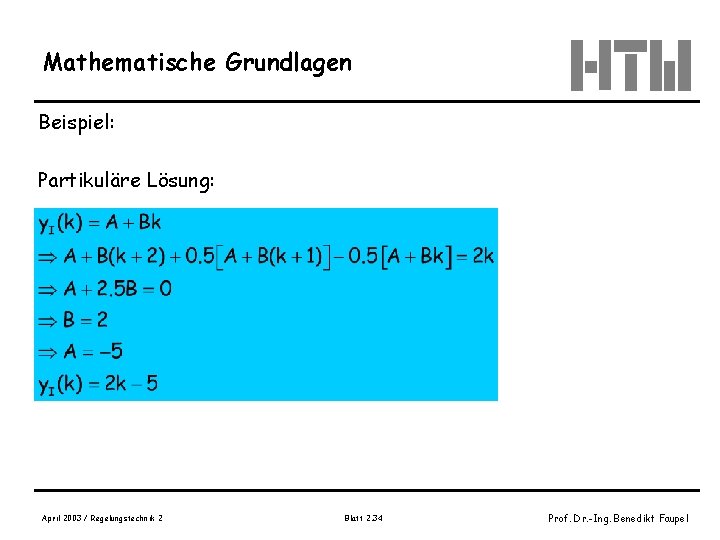 Mathematische Grundlagen

HTW

Beispiel:

Partikuläre Lösung:

$y_I(k) = A + Bk$
$\Rightarrow A + B(k+2) + 0.5[A + B(k+1)] - 0.5[A + Bk] = 2k$
$\Rightarrow A + 2.5B = 0$
$\Rightarrow B = 2$
$\Rightarrow A = -5$
$y_I(k) = 2k - 5$

April 2003 / Regelungstechnik 2

Blatt 2.34

Prof. Dr.-Ing. Benedikt Faupel